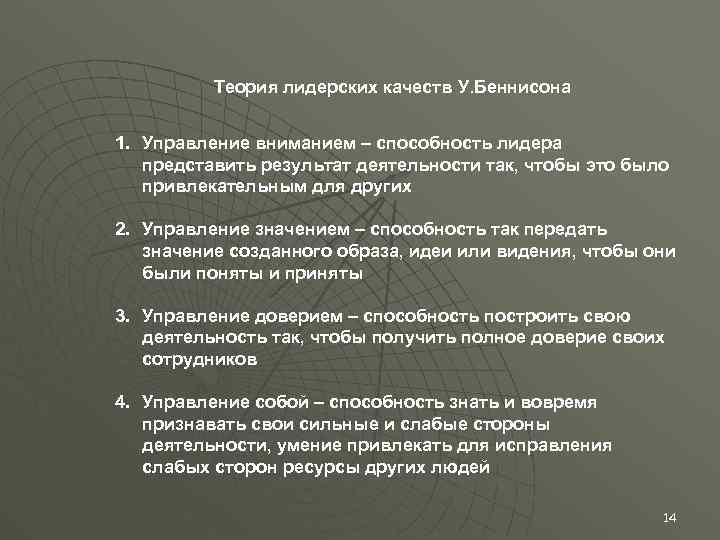 Теория лидерских качеств У.Беннисона

1. Управление вниманием – способность лидера представить результат деятельности так, чтобы это было привлекательным для других

2. Управление значением – способность так передать значение созданного образа, идеи или видения, чтобы они были поняты и приняты

3. Управление доверием – способность построить свою деятельность так, чтобы получить полное доверие своих сотрудников

4. Управление собой – способность знать и вовремя признавать свои сильные и слабые стороны деятельности, умение привлекать для исправления слабых сторон ресурсы других людей

14